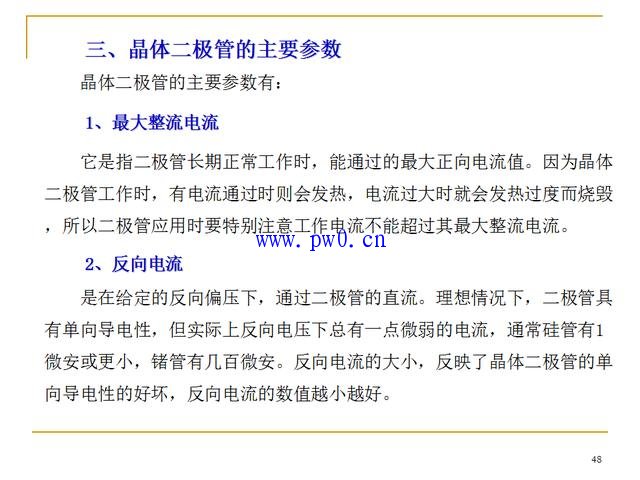 三、晶体二极管的主要参数

晶体二极管的主要参数有：

1、最大整流电流

它是指二极管长期正常工作时，能通过的最大正向电流值。因为晶体二极管工作时，有电流通过时则会发热，电流过大时就会发热过度而烧毁，所以二极管应用时要特别注意工作电流不能超过其最大整流电流。

www.pw0.cn

2、反向电流

是在给定的反向偏压下，通过二极管的直流。理想情况下，二极管具有单向导电性，但实际上反向电压下总有一点微弱的电流，通常硅管有1微安或更小，锗管有几百微安。反向电流的大小，反映了晶体二极管的单向导电性的好坏，反向电流的数值越小越好。

48